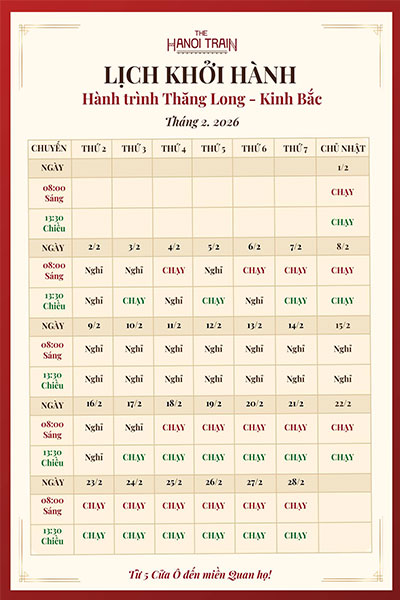 THE HANOI TRAIN

LỊCH KHỞI HÀNH

Hành trình Thăng Long - Kinh Bắc

Tháng 2. 2026

| CHUYẾN | THỨ 2 | THỨ 3 | THỨ 4 | THỨ 5 | THỨ 6 | THỨ 7 | CHỦ NHẬT |
|---|---|---|---|---|---|---|---|
| NGÀY | | | | | | | 1/2 |
| 08:00 Sáng | | | | | | | CHẠY |
| 13:30 Chiều | | | | | | | CHẠY |
| NGÀY | 2/2 | 3/2 | 4/2 | 5/2 | 6/2 | 7/2 | 8/2 |
| 08:00 Sáng | Nghỉ | Nghỉ | CHẠY | Nghỉ | CHẠY | CHẠY | CHẠY |
| 13:30 Chiều | Nghỉ | CHẠY | Nghỉ | CHẠY | Nghỉ | CHẠY | CHẠY |
| NGÀY | 9/2 | 10/2 | 11/2 | 12/2 | 13/2 | 14/2 | 15/2 |
| 08:00 Sáng | Nghỉ | Nghỉ | Nghỉ | Nghỉ | Nghỉ | Nghỉ | Nghỉ |
| 13:30 Chiều | Nghỉ | Nghỉ | Nghỉ | Nghỉ | Nghỉ | Nghỉ | Nghỉ |
| NGÀY | 16/2 | 17/2 | 18/2 | 19/2 | 20/2 | 21/2 | 22/2 |
| 08:00 Sáng | Nghỉ | Nghỉ | CHẠY | CHẠY | CHẠY | CHẠY | CHẠY |
| 13:30 Chiều | Nghỉ | CHẠY | CHẠY | CHẠY | CHẠY | CHẠY | CHẠY |
| NGÀY | 23/2 | 24/2 | 25/2 | 26/2 | 27/2 | 28/2 | |
| 08:00 Sáng | CHẠY | CHẠY | CHẠY | CHẠY | CHẠY | CHẠY | |
| 13:30 Chiều | CHẠY | CHẠY | CHẠY | CHẠY | CHẠY | CHẠY | |

Từ 5 Cửa Ô đến miền Quan họ!